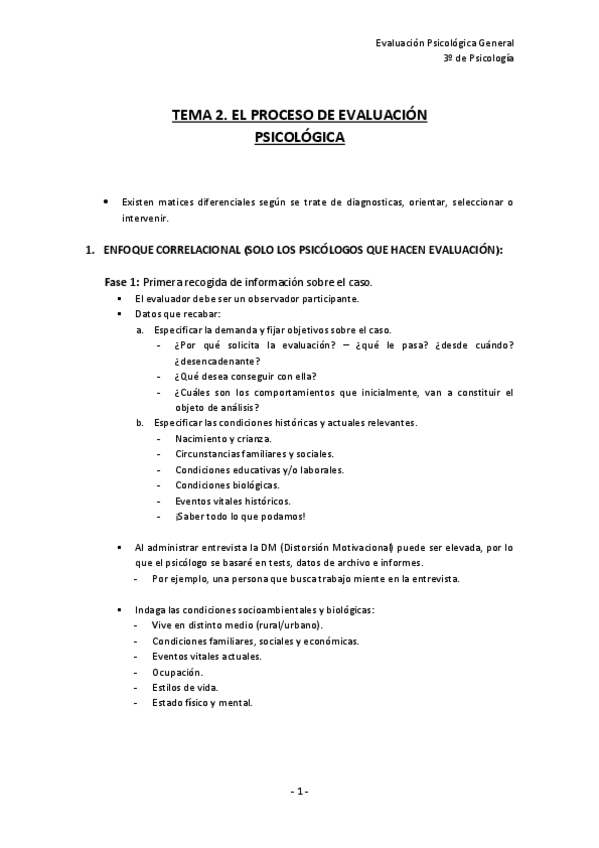 Evaluación Psicológica General
3º de Psicología

TEMA 2. EL PROCESO DE EVALUACIÓN PSICOLÓGICA

• Existen matices diferenciales según se trate de diagnosticas, orientar, seleccionar o intervenir.

1. ENFOQUE CORRELACIONAL (SOLO LOS PSICÓLOGOS QUE HACEN EVALUACIÓN):

Fase 1: Primera recogida de información sobre el caso.
▪ El evaluador debe ser un observador participante.
▪ Datos que recabar:
a. Especificar la demanda y fijar objetivos sobre el caso.
- ¿Por qué solicita la evaluación? – ¿qué le pasa? ¿desde cuándo? ¿desencadenante?
- ¿Qué desea conseguir con ella?
- ¿Cuáles son los comportamientos que inicialmente, van a constituir el objeto de análisis?
b. Especificar las condiciones históricas y actuales relevantes.
- Nacimiento y crianza.
- Circunstancias familiares y sociales.
- Condiciones educativas y/o laborales.
- Condiciones biológicas.
- Eventos vitales históricos.
- ¡Saber todo lo que podamos!

▪ Al administrar entrevista la DM (Distorsión Motivacional) puede ser elevada, por lo que el psicólogo se basaré en tests, datos de archivo e informes.
- Por ejemplo, una persona que busca trabajo miente en la entrevista.

▪ Indaga las condiciones socioambientales y biológicas:
- Vive en distinto medio (rural/urbano).
- Condiciones familiares, sociales y económicas.
- Eventos vitales actuales.
- Ocupación.
- Estilos de vida.
- Estado físico y mental.

- 1 -